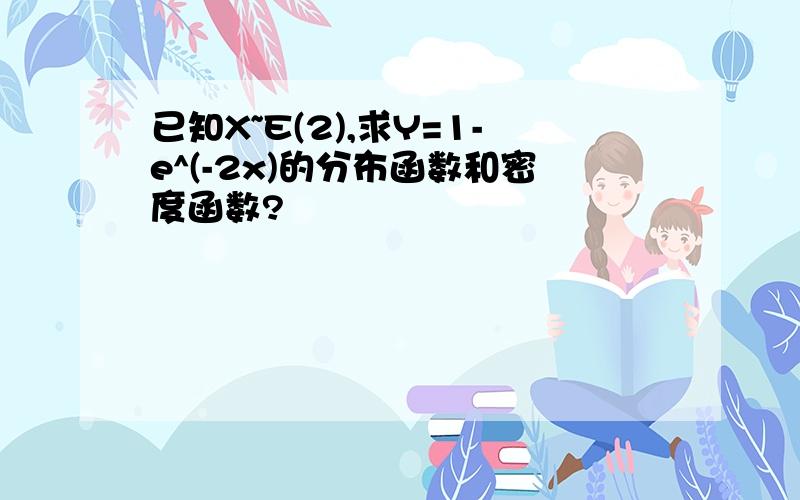 已知X~E(2),求Y=1-e^(-2x)的分布函数和密度函数?